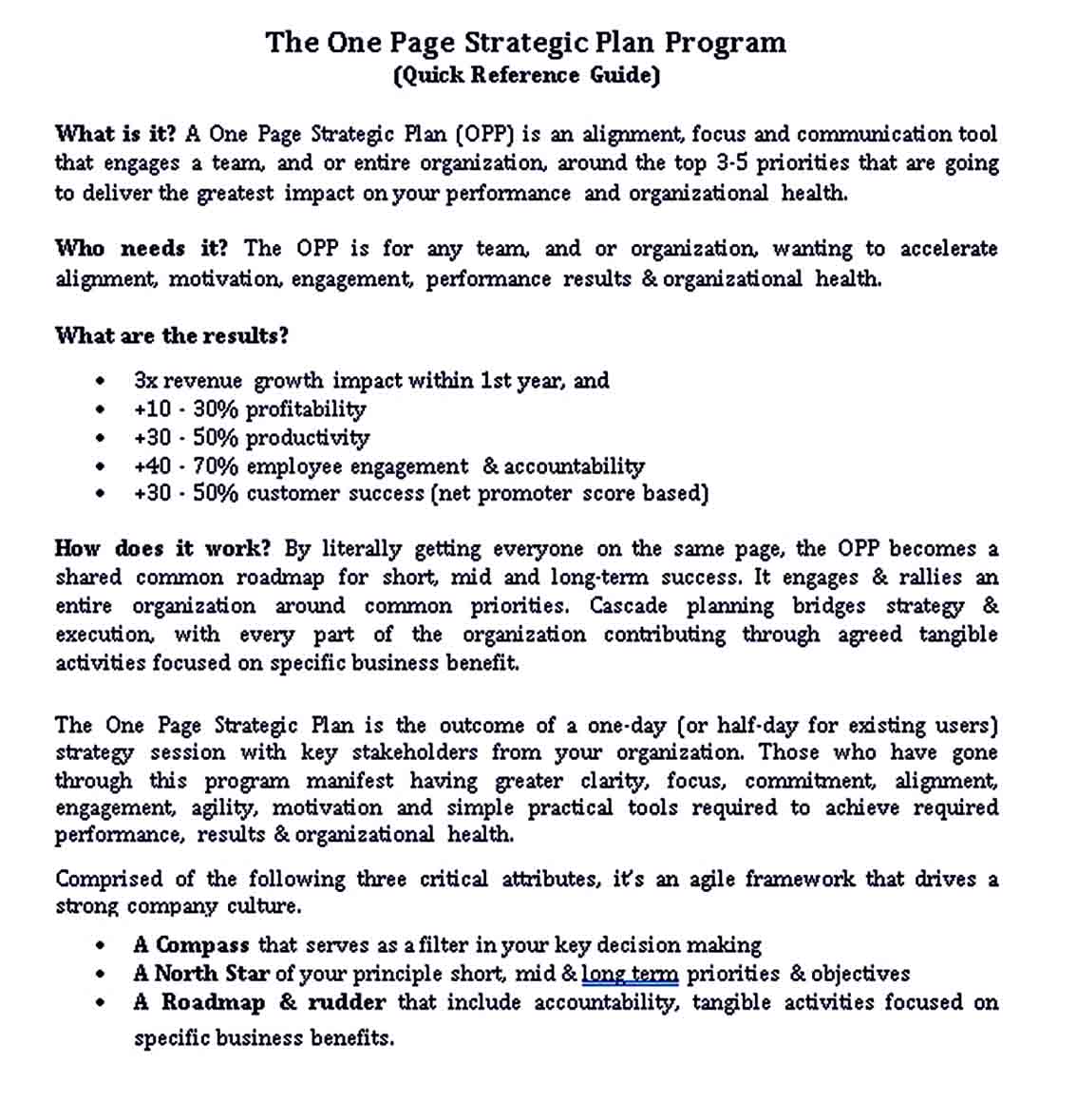 The One Page Strategic Plan Program
(Quick Reference Guide)

What is it? A One Page Strategic Plan (OPP) is an alignment, focus and communication tool that engages a team, and or entire organization, around the top 3-5 priorities that are going to deliver the greatest impact on your performance and organizational health.

Who needs it? The OPP is for any team, and or organization, wanting to accelerate alignment, motivation, engagement, performance results & organizational health.

What are the results?

• 3x revenue growth impact within 1st year, and
• +10 - 30% profitability
• +30 - 50% productivity
• +40 - 70% employee engagement & accountability
• +30 - 50% customer success (net promoter score based)

How does it work? By literally getting everyone on the same page, the OPP becomes a shared common roadmap for short, mid and long-term success. It engages & rallies an entire organization around common priorities. Cascade planning bridges strategy & execution, with every part of the organization contributing through agreed tangible activities focused on specific business benefit.

The One Page Strategic Plan is the outcome of a one-day (or half-day for existing users) strategy session with key stakeholders from your organization. Those who have gone through this program manifest having greater clarity, focus, commitment, alignment, engagement, agility, motivation and simple practical tools required to achieve required performance, results & organizational health.

Comprised of the following three critical attributes, it's an agile framework that drives a strong company culture.

• A Compass that serves as a filter in your key decision making
• A North Star of your principle short, mid & long term priorities & objectives
• A Roadmap & rudder that include accountability, tangible activities focused on specific business benefits.